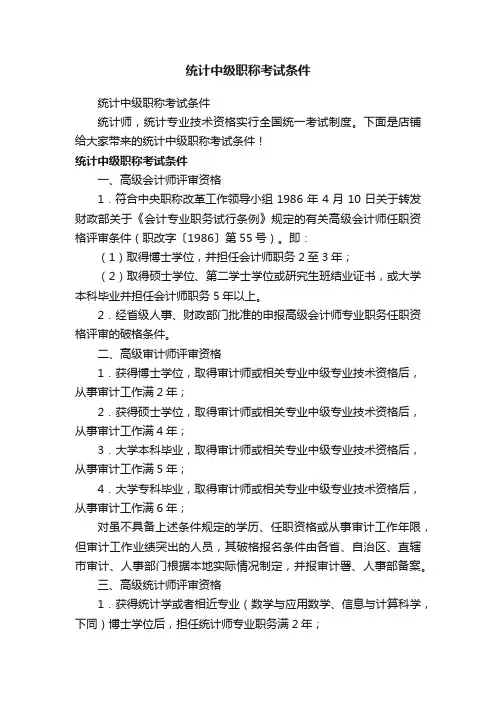 统计中级职称考试条件

统计中级职称考试条件

统计师，统计专业技术资格实行全国统一考试制度。下面是店铺给大家带来的统计中级职称考试条件！

统计中级职称考试条件

一、高级会计师评审资格

1．符合中央职称改革工作领导小组 1986 年 4 月 10 日关于转发财政部关于《会计专业职务试行条例》规定的有关高级会计师任职资格评审条件（职改字〔1986〕第 55 号）。即：

（1）取得博士学位，并担任会计师职务 2 至 3 年；

（2）取得硕士学位、第二学士学位或研究生班结业证书，或大学本科毕业并担任会计师职务 5 年以上。

2．经省级人事、财政部门批准的申报高级会计师专业职务任职资格评审的破格条件。

二、高级审计师评审资格

1．获得博士学位，取得审计师或相关专业中级专业技术资格后，从事审计工作满 2 年；

2．获得硕士学位，取得审计师或相关专业中级专业技术资格后，从事审计工作满 4 年；

3．大学本科毕业，取得审计师或相关专业中级专业技术资格后，从事审计工作满 5 年；

4．大学专科毕业，取得审计师或相关专业中级专业技术资格后，从事审计工作满 6 年；

对虽不具备上述条件规定的学历、任职资格或从事审计工作年限，但审计工作业绩突出的人员，其破格报名条件由各省、自治区、直辖市审计、人事部门根据本地实际情况制定，并报审计署、人事部备案。

三、高级统计师评审资格

1．获得统计学或者相近专业（数学与应用数学、信息与计算科学，下同）博士学位后，担任统计师专业职务满 2 年；